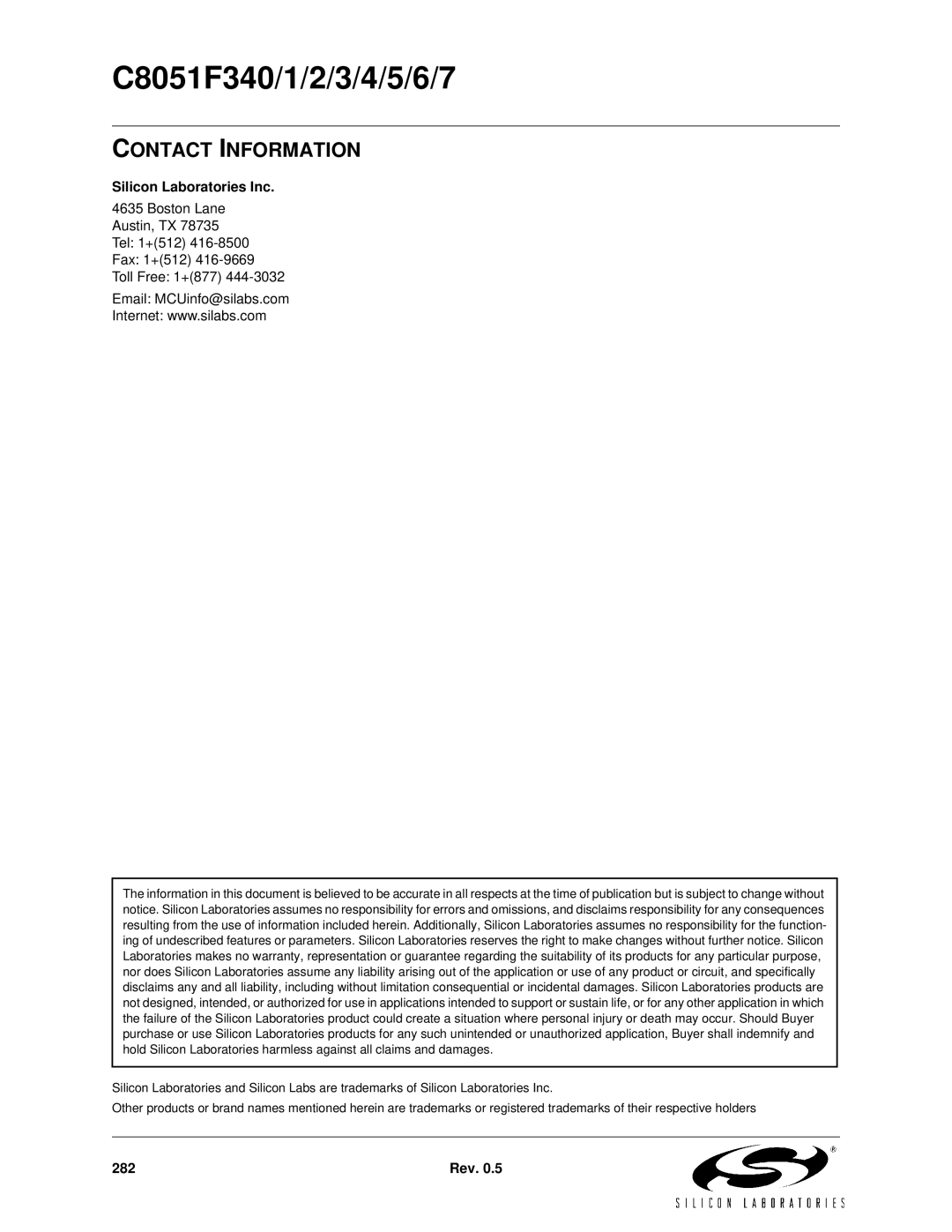 C8051F340/1/2/3/4/5/6/7

CONTACT INFORMATION

Silicon Laboratories Inc.

4635 Boston Lane
Austin, TX 78735
Tel: 1+(512) 416-8500
Fax: 1+(512) 416-9669
Toll Free: 1+(877) 444-3032

Email: MCUinfo@silabs.com
Internet: www.silabs.com

The information in this document is believed to be accurate in all respects at the time of publication but is subject to change without notice. Silicon Laboratories assumes no responsibility for errors and omissions, and disclaims responsibility for any consequences resulting from the use of information included herein. Additionally, Silicon Laboratories assumes no responsibility for the functioning of undescribed features or parameters. Silicon Laboratories reserves the right to make changes without further notice. Silicon Laboratories makes no warranty, representation or guarantee regarding the suitability of its products for any particular purpose, nor does Silicon Laboratories assume any liability arising out of the application or use of any product or circuit, and specifically disclaims any and all liability, including without limitation consequential or incidental damages. Silicon Laboratories products are not designed, intended, or authorized for use in applications intended to support or sustain life, or for any other application in which the failure of the Silicon Laboratories product could create a situation where personal injury or death may occur. Should Buyer purchase or use Silicon Laboratories products for any such unintended or unauthorized application, Buyer shall indemnify and hold Silicon Laboratories harmless against all claims and damages.

Silicon Laboratories and Silicon Labs are trademarks of Silicon Laboratories Inc.

Other products or brand names mentioned herein are trademarks or registered trademarks of their respective holders

282 Rev. 0.5

®
SILICON LABORATORIES